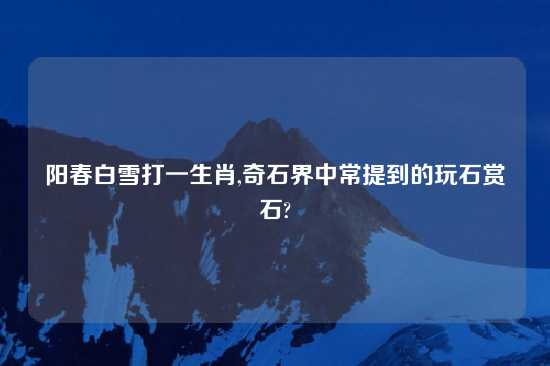 阳春白雪打一生肖,奇石界中常提到的玩石赏石?